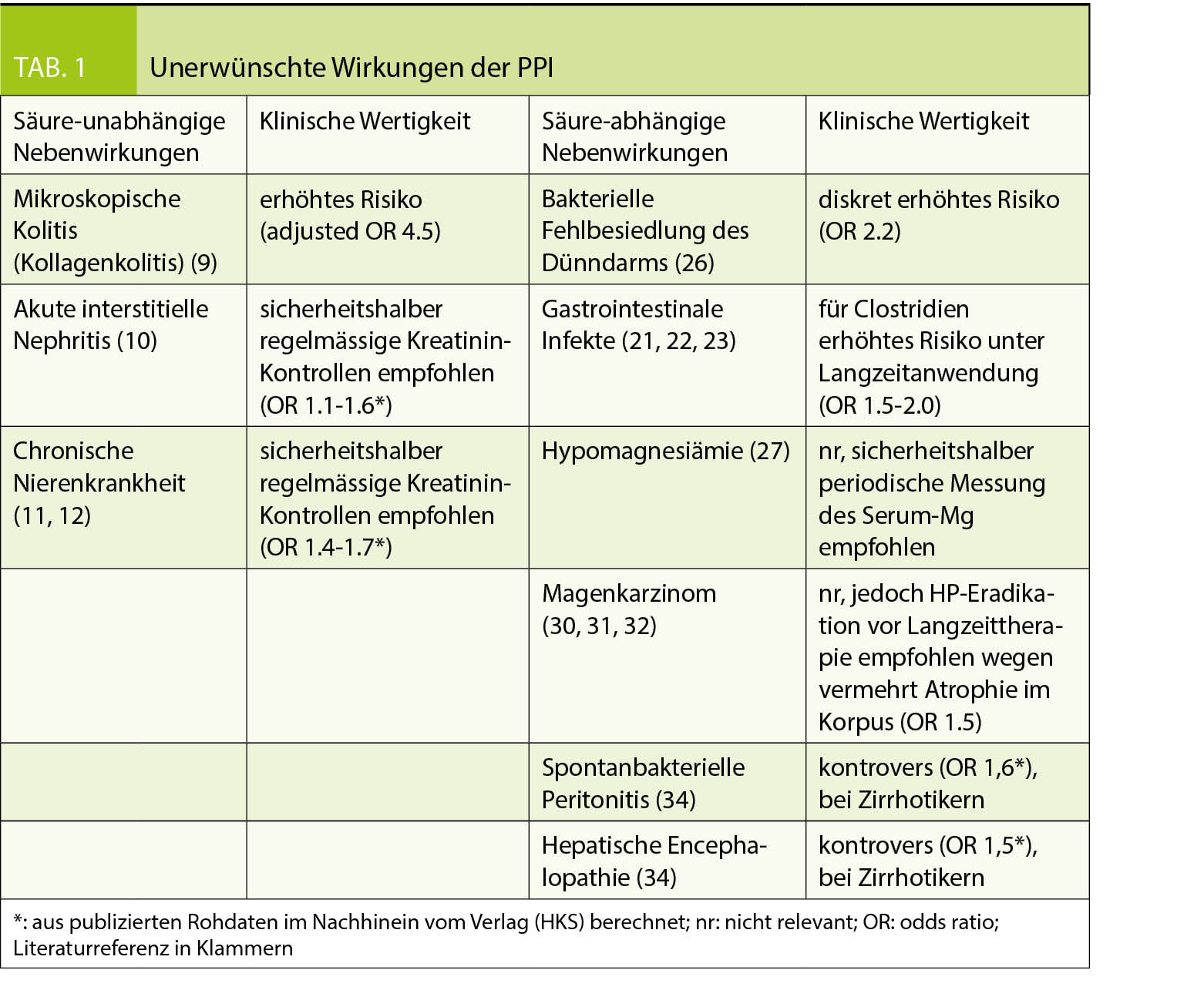 TAB. 1 Unerwünschte Wirkungen der PPI

| Säure-unabhängige Nebenwirkungen | Klinische Wertigkeit | Säure-abhängige Nebenwirkungen | Klinische Wertigkeit |
|---|---|---|---|
| Mikroskopische Kolitis (Kollagenkolitis) (9) | erhöhtes Risiko (adjusted OR 4.5) | Bakterielle Fehlbesiedlung des Dünndarms (26) | diskret erhöhtes Risiko (OR 2.2) |
| Akute interstitielle Nephritis (10) | sicherheitshalber regelmässige Kreatinin-Kontrollen empfohlen (OR 1.1-1.6*) | Gastrointestinale Infekte (21, 22, 23) | für Clostridien erhöhtes Risiko unter Langzeitanwendung (OR 1.5-2.0) |
| Chronische Nierenkrankheit (11, 12) | sicherheitshalber regelmässige Kreatinin-Kontrollen empfohlen (OR 1.4-1.7*) | Hypomagnesiämie (27) | nr, sicherheitshalber periodische Messung des Serum-Mg empfohlen |
| | | Magenkarzinom (30, 31, 32) | nr, jedoch HP-Eradikation vor Langzeittherapie empfohlen wegen vermehrt Atrophie im Korpus (OR 1.5) |
| | | Spontanbakterielle Peritonitis (34) | kontrovers (OR 1,6*), bei Zirrhotikern |
| | | Hepatische Encephalopathie (34) | kontrovers (OR 1,5*), bei Zirrhotikern |

*: aus publizierten Rohdaten im Nachhinein vom Verlag (HKS) berechnet; nr: nicht relevant; OR: odds ratio; Literaturreferenz in Klammern